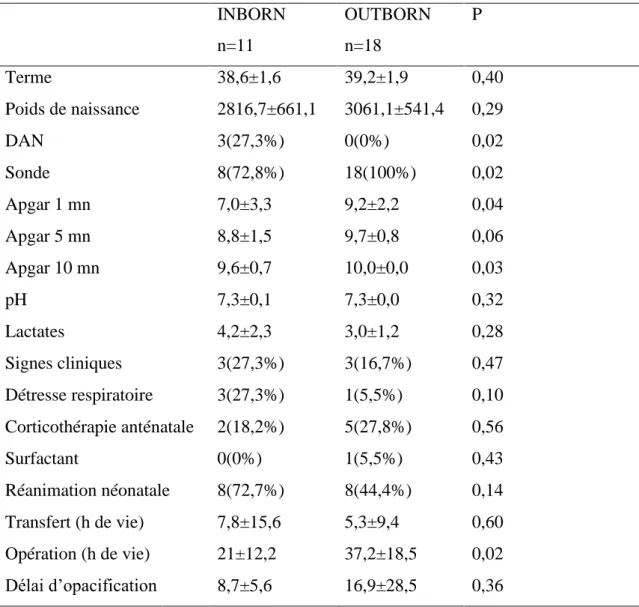 |  | INBORN n=11 | OUTBORN n=18 | P |
|---|---|---|---|
| Terme | 38,6±1,6 | 39,2±1,9 | 0,40 |
| Poids de naissance | 2816,7±661,1 | 3061,1±541,4 | 0,29 |
| DAN | 3(27,3%) | 0(0%) | 0,02 |
| Sonde | 8(72,8%) | 18(100%) | 0,02 |
| Apgar 1 mn | 7,0±3,3 | 9,2±2,2 | 0,04 |
| Apgar 5 mn | 8,8±1,5 | 9,7±0,8 | 0,06 |
| Apgar 10 mn | 9,6±0,7 | 10,0±0,0 | 0,03 |
| pH | 7,3±0,1 | 7,3±0,0 | 0,32 |
| Lactates | 4,2±2,3 | 3,0±1,2 | 0,28 |
| Signes cliniques | 3(27,3%) | 3(16,7%) | 0,47 |
| Détresse respiratoire | 3(27,3%) | 1(5,5%) | 0,10 |
| Corticothérapie anténatale | 2(18,2%) | 5(27,8%) | 0,56 |
| Surfactant | 0(0%) | 1(5,5%) | 0,43 |
| Réanimation néonatale | 8(72,7%) | 8(44,4%) | 0,14 |
| Transfert (h de vie) | 7,8±15,6 | 5,3±9,4 | 0,60 |
| Opération (h de vie) | 21±12,2 | 37,2±18,5 | 0,02 |
| Délai d'opacification | 8,7±5,6 | 16,9±28,5 | 0,36 |